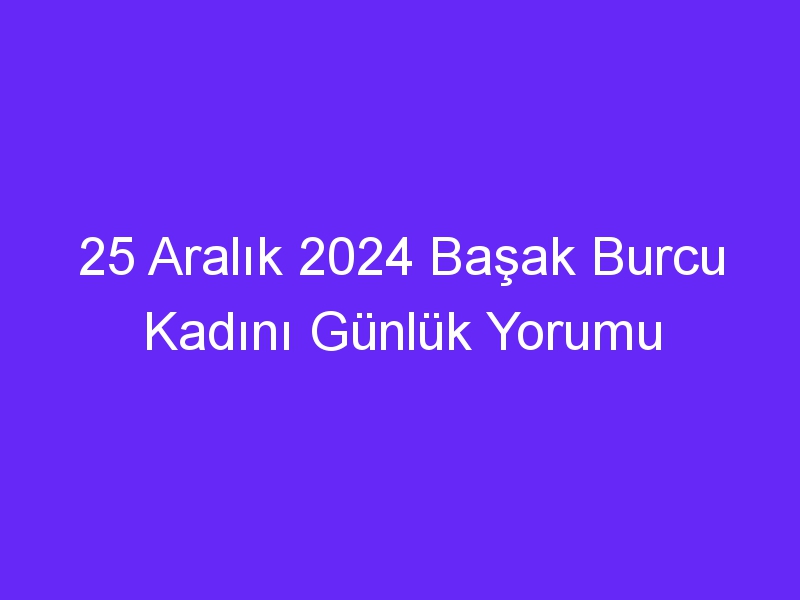 25 Aralık 2024 Başak Burcu Kadını Günlük Yorumu